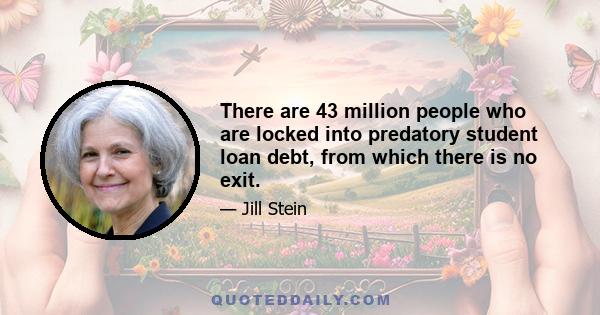 There are 43 million people who are locked into predatory student loan debt, from which there is no exit.

— Jill Stein

QUOTEDDAILY.COM